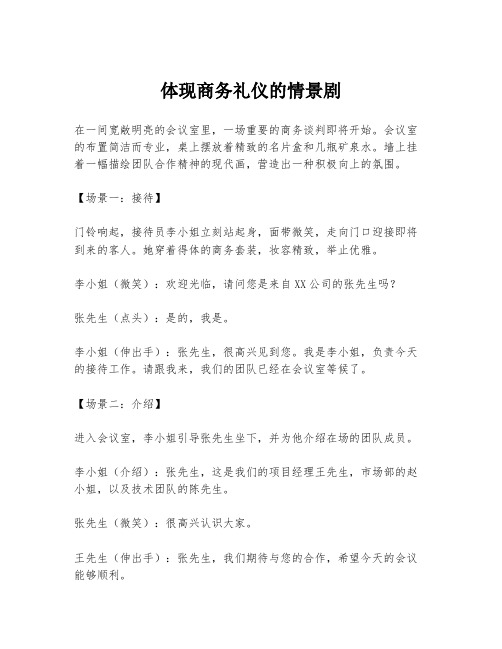 体现商务礼仪的情景剧

在一间宽敞明亮的会议室里，一场重要的商务谈判即将开始。会议室的布置简洁而专业，桌上摆放着精致的名片盒和几瓶矿泉水。墙上挂着一幅描绘团队合作精神的现代画，营造出一种积极向上的氛围。

【场景一：接待】

门铃响起，接待员李小姐立刻站起身，面带微笑，走向门口迎接即将到来的客人。她穿着得体的商务套装，妆容精致，举止优雅。

李小姐（微笑）：欢迎光临，请问您是来自XX公司的张先生吗？

张先生（点头）：是的，我是。

李小姐（伸出手）：张先生，很高兴见到您。我是李小姐，负责今天的接待工作。请跟我来，我们的团队已经在会议室等候了。

【场景二：介绍】

进入会议室，李小姐引导张先生坐下，并为他介绍在场的团队成员。

李小姐（介绍）：张先生，这是我们的项目经理王先生，市场部的赵小姐，以及技术团队的陈先生。

张先生（微笑）：很高兴认识大家。

王先生（伸出手）：张先生，我们期待与您的合作，希望今天的会议能够顺利。